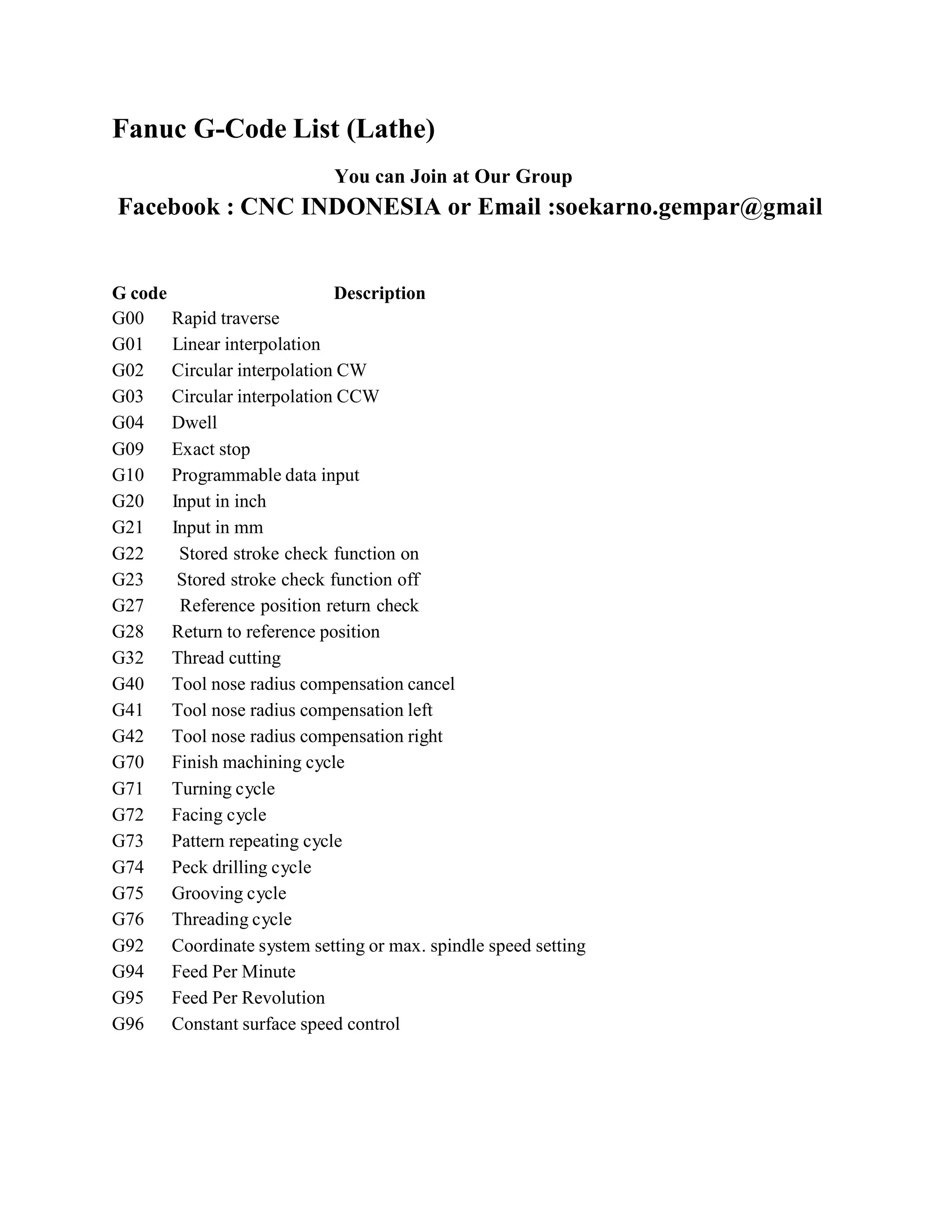 Fanuc G-Code List (Lathe)

You can Join at Our Group
Facebook : CNC INDONESIA or Email :soekarno.gempar@gmail

| G code | Description |
|---|---|
| G00 | Rapid traverse |
| G01 | Linear interpolation |
| G02 | Circular interpolation CW |
| G03 | Circular interpolation CCW |
| G04 | Dwell |
| G09 | Exact stop |
| G10 | Programmable data input |
| G20 | Input in inch |
| G21 | Input in mm |
| G22 | Stored stroke check function on |
| G23 | Stored stroke check function off |
| G27 | Reference position return check |
| G28 | Return to reference position |
| G32 | Thread cutting |
| G40 | Tool nose radius compensation cancel |
| G41 | Tool nose radius compensation left |
| G42 | Tool nose radius compensation right |
| G70 | Finish machining cycle |
| G71 | Turning cycle |
| G72 | Facing cycle |
| G73 | Pattern repeating cycle |
| G74 | Peck drilling cycle |
| G75 | Grooving cycle |
| G76 | Threading cycle |
| G92 | Coordinate system setting or max. spindle speed setting |
| G94 | Feed Per Minute |
| G95 | Feed Per Revolution |
| G96 | Constant surface speed control |